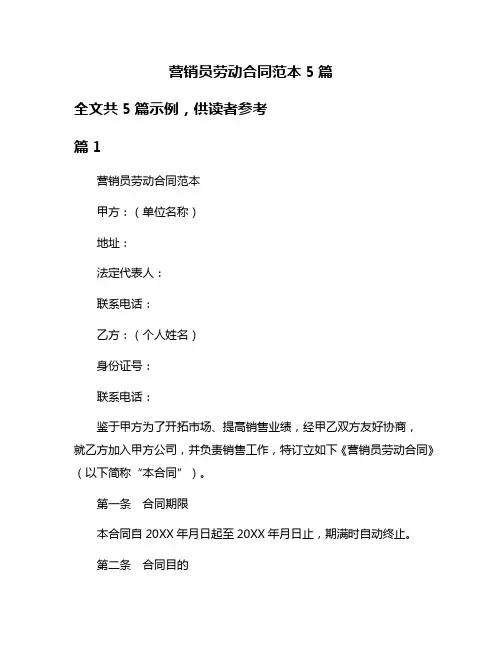 营销员劳动合同范本 5 篇

全文共 5 篇示例，供读者参考

篇 1

营销员劳动合同范本

甲方：（单位名称）

地址：

法定代表人：

联系电话：

乙方：（个人姓名）

身份证号：

联系电话：

鉴于甲方为了开拓市场、提高销售业绩，经甲乙双方友好协商，就乙方加入甲方公司，并负责销售工作，特订立如下《营销员劳动合同》（以下简称“本合同”）。

第一条　合同期限

本合同自 20XX 年月日起至 20XX 年月日止，期满时自动终止。

第二条　合同目的